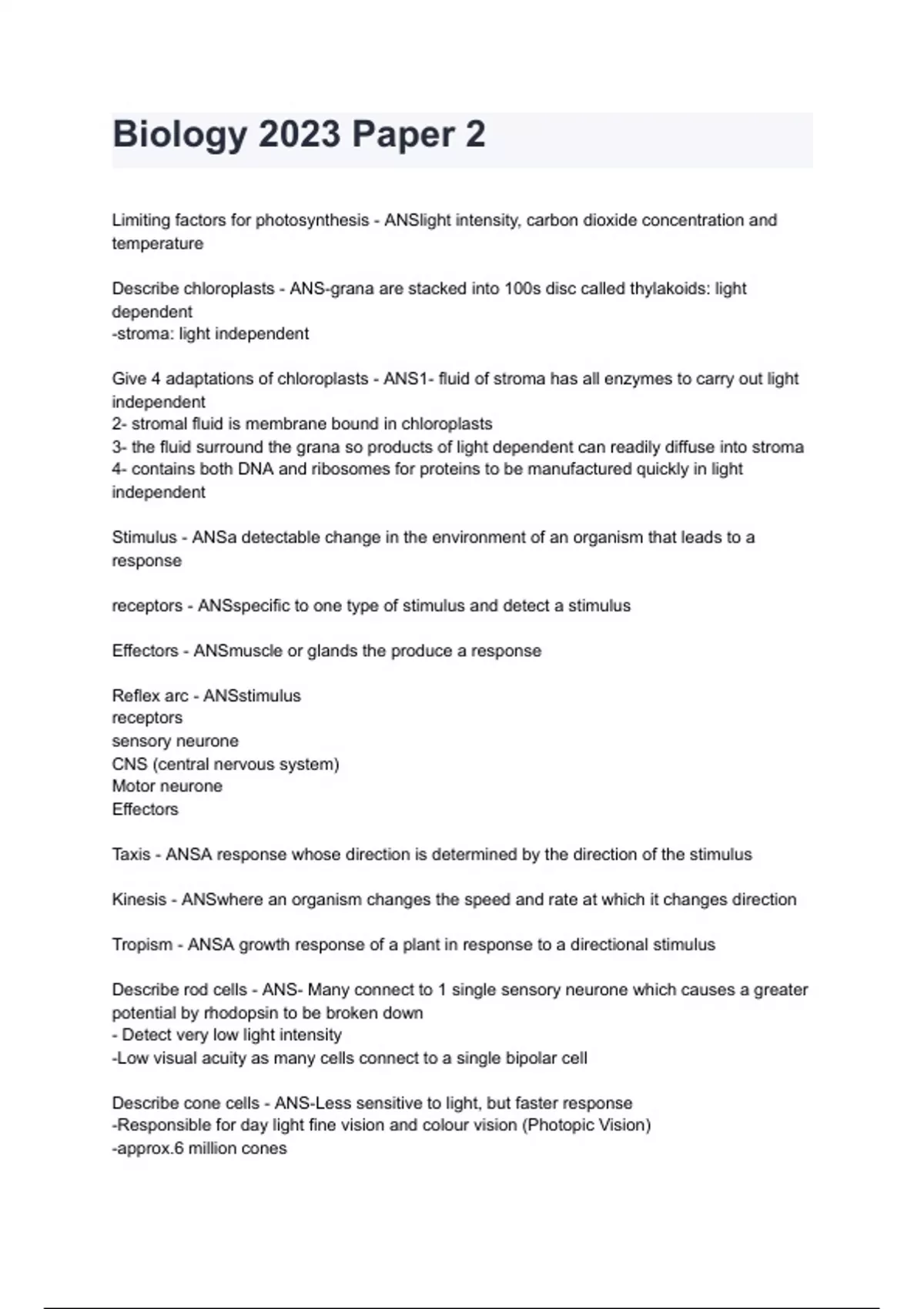 Biology 2023 Paper 2

Limiting factors for photosynthesis - ANSlight intensity, carbon dioxide concentration and temperature

Describe chloroplasts - ANS-grana are stacked into 100s disc called thylakoids: light dependent
-stroma: light independent

Give 4 adaptations of chloroplasts - ANS1- fluid of stroma has all enzymes to carry out light independent
2- stromal fluid is membrane bound in chloroplasts
3- the fluid surround the grana so products of light dependent can readily diffuse into stroma
4- contains both DNA and ribosomes for proteins to be manufactured quickly in light independent

Stimulus - ANSa detectable change in the environment of an organism that leads to a response

receptors - ANSspecific to one type of stimulus and detect a stimulus

Effectors - ANSmuscle or glands the produce a response

Reflex arc - ANSstimulus
receptors
sensory neurone
CNS (central nervous system)
Motor neurone
Effectors

Taxis - ANSA response whose direction is determined by the direction of the stimulus

Kinesis - ANSwhere an organism changes the speed and rate at which it changes direction

Tropism - ANSA growth response of a plant in response to a directional stimulus

Describe rod cells - ANS- Many connect to 1 single sensory neurone which causes a greater potential by rhodopsin to be broken down
- Detect very low light intensity
-Low visual acuity as many cells connect to a single bipolar cell

Describe cone cells - ANS-Less sensitive to light, but faster response
-Responsible for day light fine vision and colour vision (Photopic Vision)
-approx.6 million cones